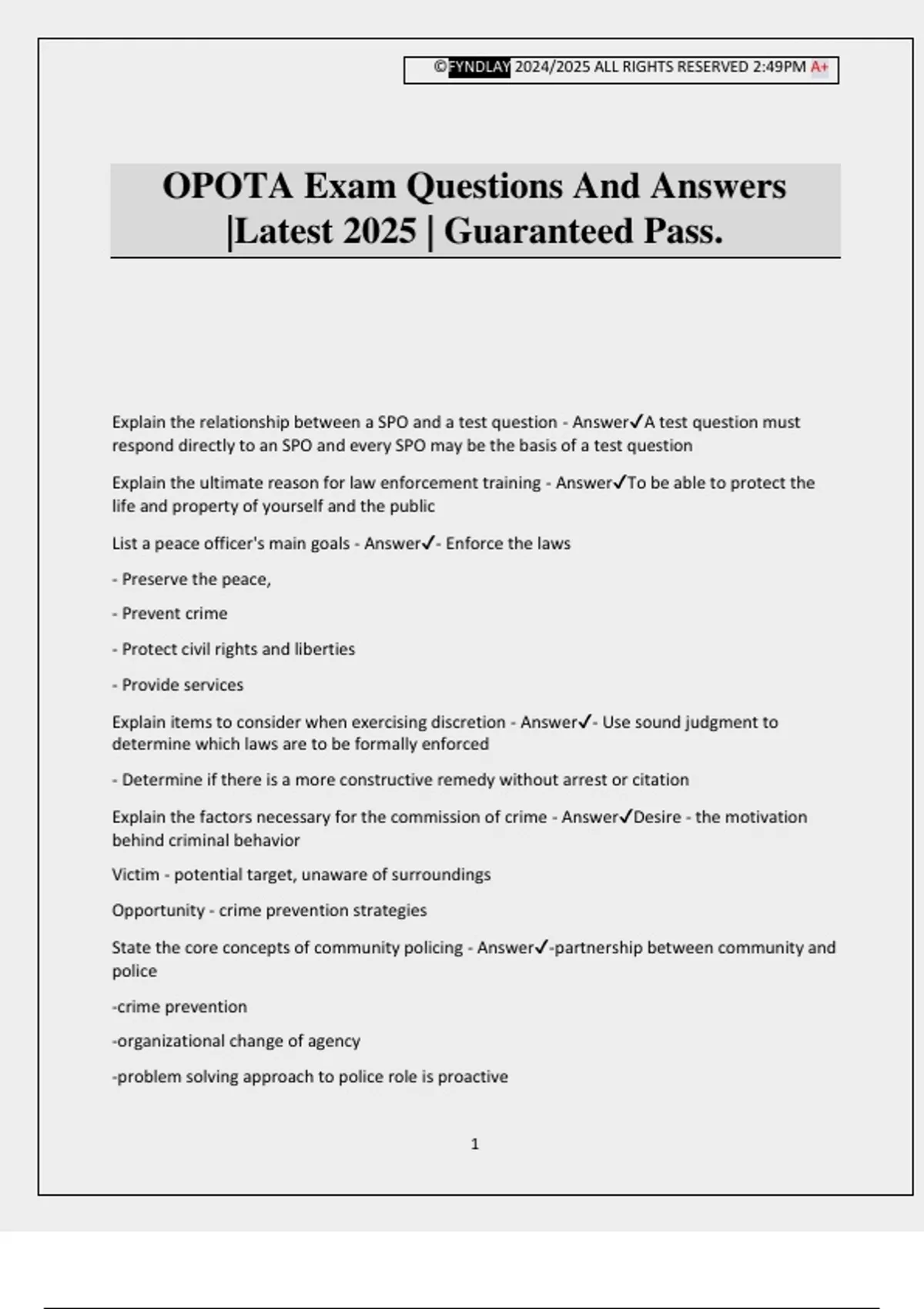 ©FYNDLAY 2024/2025 ALL RIGHTS RESERVED 2:49PM A+

OPOTA Exam Questions And Answers |Latest 2025 | Guaranteed Pass.

Explain the relationship between a SPO and a test question - Answer✓A test question must respond directly to an SPO and every SPO may be the basis of a test question

Explain the ultimate reason for law enforcement training - Answer✓To be able to protect the life and property of yourself and the public

List a peace officer's main goals - Answer✓- Enforce the laws

- Preserve the peace,

- Prevent crime

- Protect civil rights and liberties

- Provide services

Explain items to consider when exercising discretion - Answer✓- Use sound judgment to determine which laws are to be formally enforced

- Determine if there is a more constructive remedy without arrest or citation

Explain the factors necessary for the commission of crime - Answer✓Desire - the motivation behind criminal behavior

Victim - potential target, unaware of surroundings

Opportunity - crime prevention strategies

State the core concepts of community policing - Answer✓-partnership between community and police

-crime prevention

-organizational change of agency

-problem solving approach to police role is proactive

1